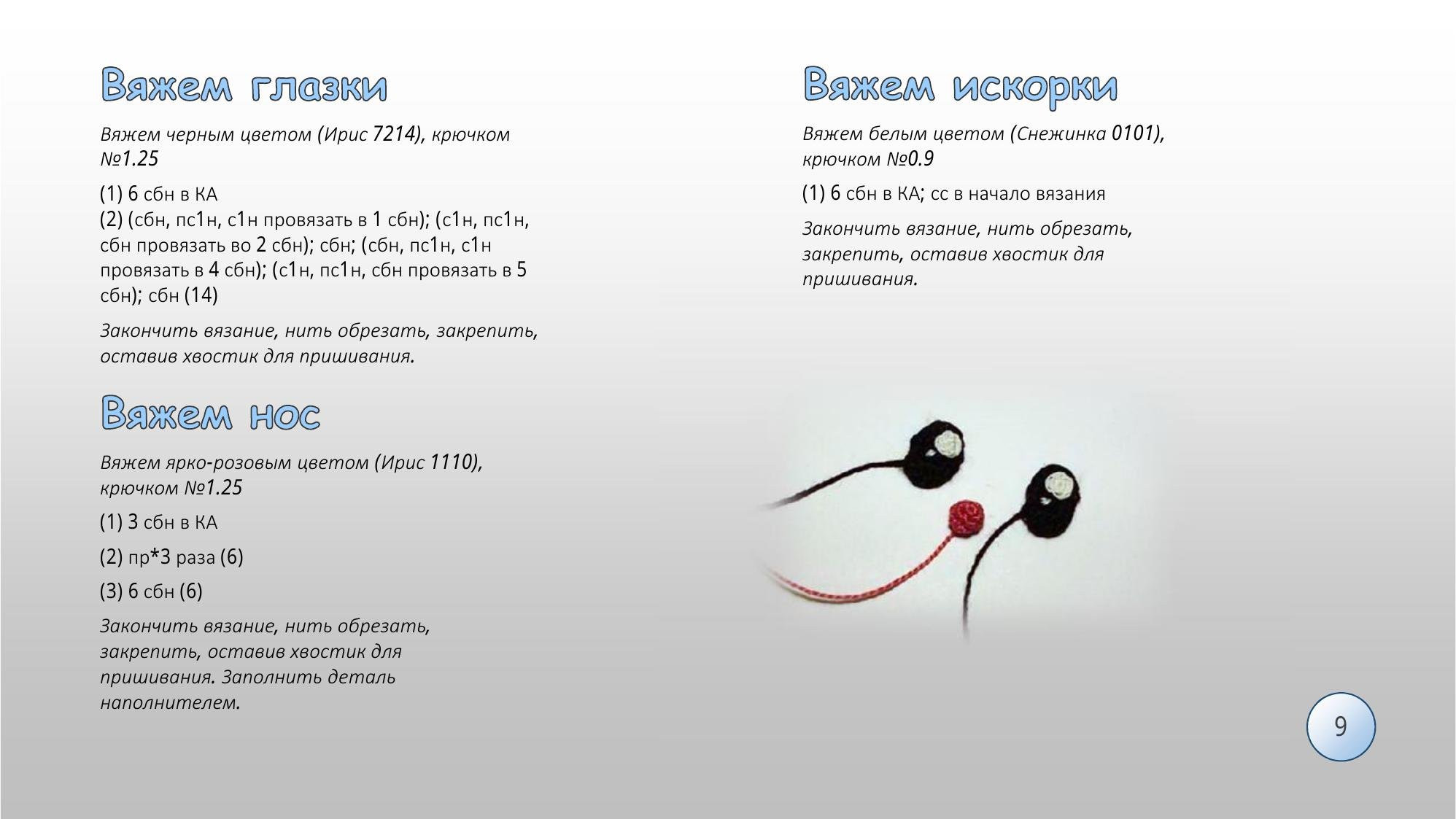 Вяжем глазки

Вяжем черным цветом (Ирис 7214), крючком №1.25

(1) 6 сбн в КА
(2) (сбн, пс1н, с1н провязать в 1 сбн); (с1н, пс1н, сбн провязать во 2 сбн); сбн; (сбн, пс1н, с1н провязать в 4 сбн); (с1н, пс1н, сбн провязать в 5 сбн); сбн (14)

Закончить вязание, нить обрезать, закрепить, оставив хвостик для пришивания.

Вяжем нос

Вяжем ярко-розовым цветом (Ирис 1110), крючком №1.25

(1) 3 сбн в КА

(2) пр*3 раза (6)

(3) 6 сбн (6)

Закончить вязание, нить обрезать, закрепить, оставив хвостик для пришивания. Заполнить деталь наполнителем.

Вяжем искорки

Вяжем белым цветом (Снежинка 0101), крючком №0.9

(1) 6 сбн в КА; сс в начало вязания

Закончить вязание, нить обрезать, закрепить, оставив хвостик для пришивания.

9